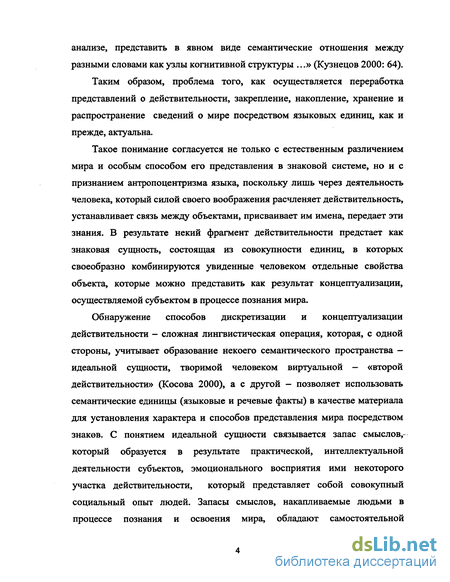 анализе, представить в явном виде семантические отношения между разными словами как узлы когнитивной структуры …» (Кузнецов 2000: 64).

Таким образом, проблема того, как осуществляется переработка представлений о действительности, закрепление, накопление, хранение и распространение сведений о мире посредством языковых единиц, как и прежде, актуальна.

Такое понимание согласуется не только с естественным различением мира и особым способом его представления в знаковой системе, но и с признанием антропоцентризма языка, поскольку лишь через деятельность человека, который силой своего воображения расчленяет действительность, устанавливает связь между объектами, присваивает им имена, передает эти знания. В результате некий фрагмент действительности предстает как знаковая сущность, состоящая из совокупности единиц, в которых своеобразно комбинируются увиденные человеком отдельные свойства объекта, которые можно представить как результат концептуализации, осуществляемой субъектом в процессе познания мира.

Обнаружение способов дискретизации и концептуализации действительности – сложная лингвистическая операция, которая, с одной стороны, учитывает образование некоего семантического пространства – идеальной сущности, творимой человеком виртуальной – «второй действительности» (Косова 2000), а с другой – позволяет использовать семантические единицы (языковые и речевые факты) в качестве материала для установления характера и способов представления мира посредством знаков. С понятием идеальной сущности связывается запас смыслов, который образуется в результате практической, интеллектуальной деятельности субъектов, эмоционального восприятия ими некоторого участка действительности, который представляет собой совокупный социальный опыт людей. Запасы смыслов, накапливаемые людьми в процессе познания и освоения мира, обладают самостоятельной

4

dsLib.net
библиотека диссертаций